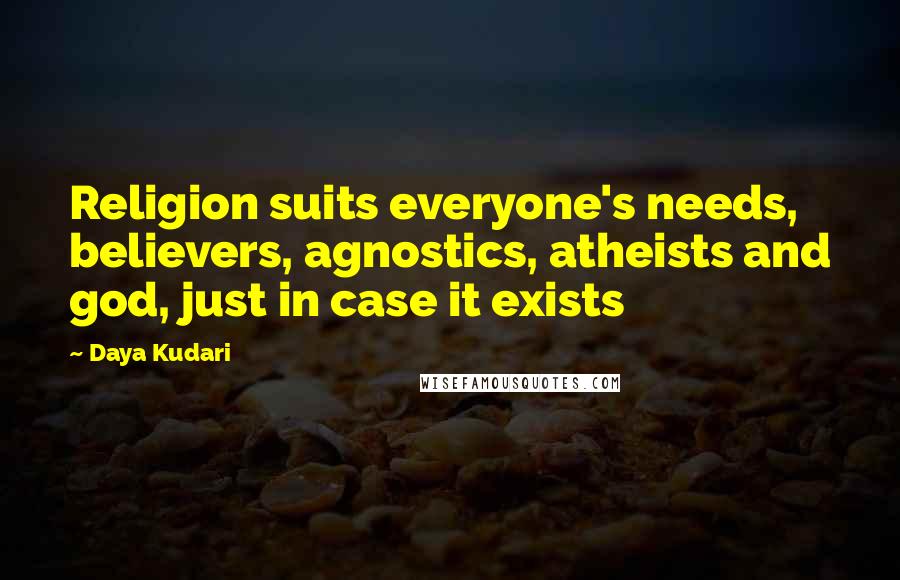 Religion suits everyone's needs, believers, agnostics, atheists and god, just in case it exists

— Daya Kudari

WISEFAMOUSQUOTES.COM